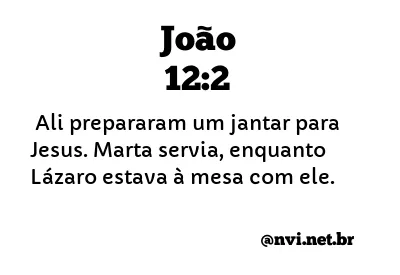 João
12:2

Ali prepararam um jantar para Jesus. Marta servia, enquanto Lázaro estava à mesa com ele.

@nvi.net.br